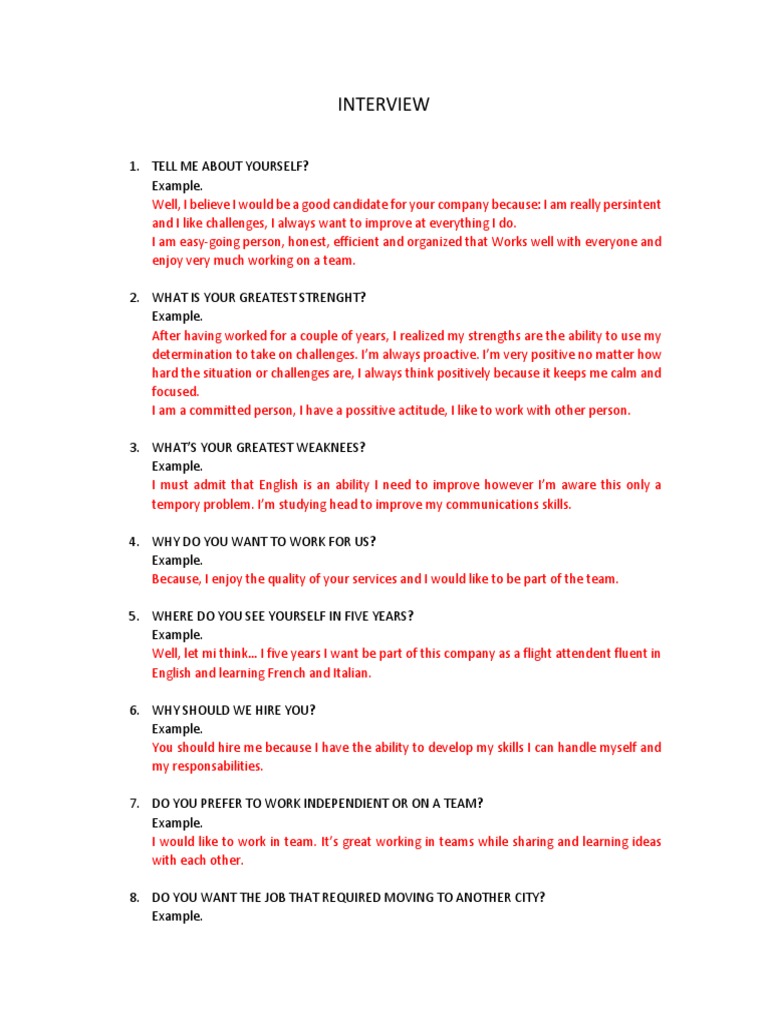 INTERVIEW

1. TELL ME ABOUT YOURSELF?
Example.
Well, I believe I would be a good candidate for your company because: I am really persintent and I like challenges, I always want to improve at everything I do.
I am easy-going person, honest, efficient and organized that Works well with everyone and enjoy very much working on a team.

2. WHAT IS YOUR GREATEST STRENGHT?
Example.
After having worked for a couple of years, I realized my strengths are the ability to use my determination to take on challenges. I'm always proactive. I'm very positive no matter how hard the situation or challenges are, I always think positively because it keeps me calm and focused.
I am a committed person, I have a possitive actitude, I like to work with other person.

3. WHAT'S YOUR GREATEST WEAKNEES?
Example.
I must admit that English is an ability I need to improve however I'm aware this only a tempory problem. I'm studying head to improve my communications skills.

4. WHY DO YOU WANT TO WORK FOR US?
Example.
Because, I enjoy the quality of your services and I would like to be part of the team.

5. WHERE DO YOU SEE YOURSELF IN FIVE YEARS?
Example.
Well, let mi think... I five years I want be part of this company as a flight attendent fluent in English and learning French and Italian.

6. WHY SHOULD WE HIRE YOU?
Example.
You should hire me because I have the ability to develop my skills I can handle myself and my responsabilities.

7. DO YOU PREFER TO WORK INDEPENDIENT OR ON A TEAM?
Example.
I would like to work in team. It's great working in teams while sharing and learning ideas with each other.

8. DO YOU WANT THE JOB THAT REQUIRED MOVING TO ANOTHER CITY?
Example.